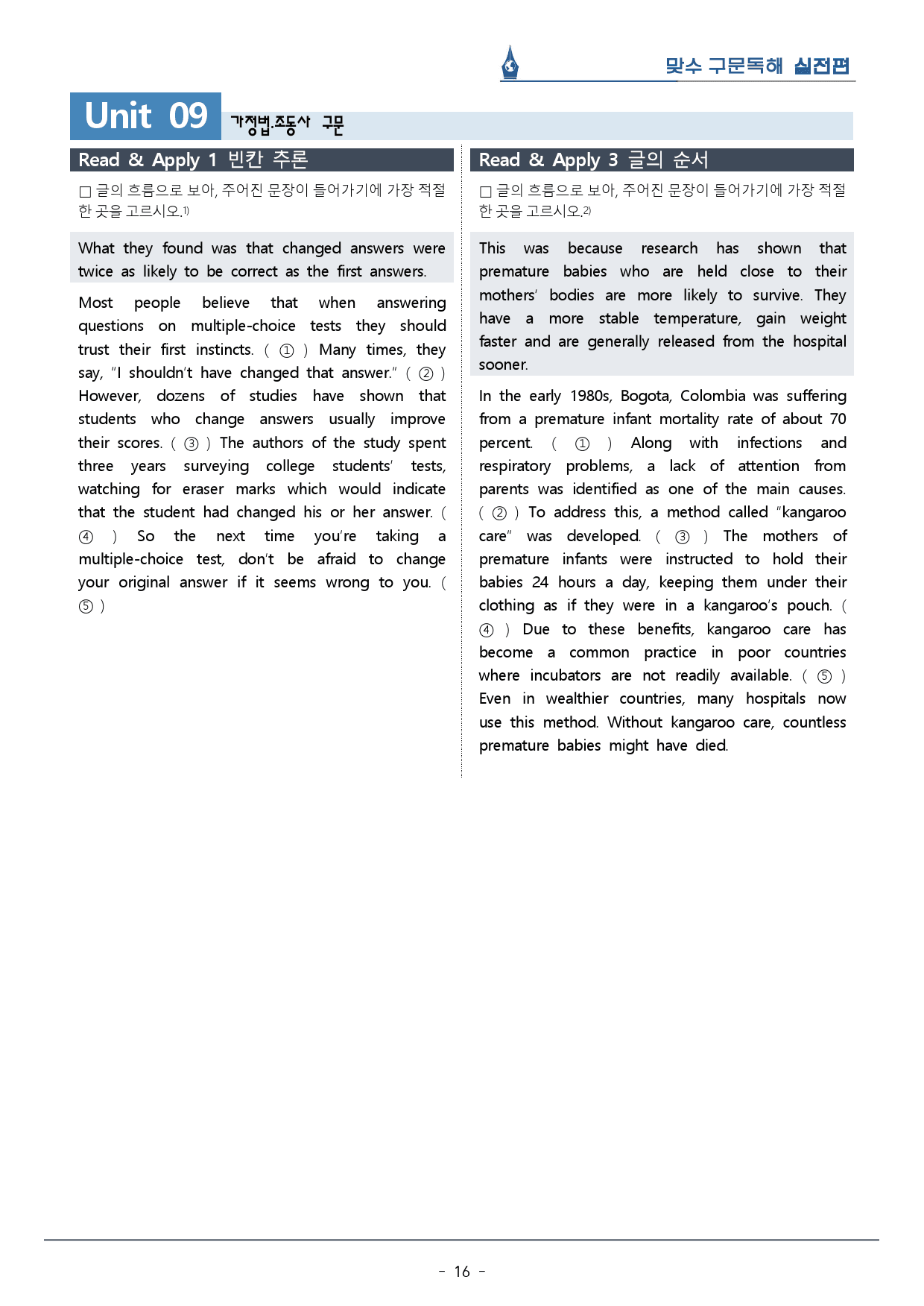 맞수 구문독해 실전편

Unit 09 가정법.조동사 구문

Read & Apply 1 빈칸 추론

□ 글의 흐름으로 보아, 주어진 문장이 들어가기에 가장 적절한 곳을 고르시오.1)

What they found was that changed answers were twice as likely to be correct as the first answers.

Most people believe that when answering questions on multiple-choice tests they should trust their first instincts. ( ① ) Many times, they say, "I shouldn't have changed that answer." ( ② ) However, dozens of studies have shown that students who change answers usually improve their scores. ( ③ ) The authors of the study spent three years surveying college students' tests, watching for eraser marks which would indicate that the student had changed his or her answer. ( ④ ) So the next time you're taking a multiple-choice test, don't be afraid to change your original answer if it seems wrong to you. ( ⑤ )

Read & Apply 3 글의 순서

□ 글의 흐름으로 보아, 주어진 문장이 들어가기에 가장 적절한 곳을 고르시오.2)

This was because research has shown that premature babies who are held close to their mothers' bodies are more likely to survive. They have a more stable temperature, gain weight faster and are generally released from the hospital sooner.

In the early 1980s, Bogota, Colombia was suffering from a premature infant mortality rate of about 70 percent. ( ① ) Along with infections and respiratory problems, a lack of attention from parents was identified as one of the main causes. ( ② ) To address this, a method called "kangaroo care" was developed. ( ③ ) The mothers of premature infants were instructed to hold their babies 24 hours a day, keeping them under their clothing as if they were in a kangaroo's pouch. ( ④ ) Due to these benefits, kangaroo care has become a common practice in poor countries where incubators are not readily available. ( ⑤ ) Even in wealthier countries, many hospitals now use this method. Without kangaroo care, countless premature babies might have died.

- 16 -